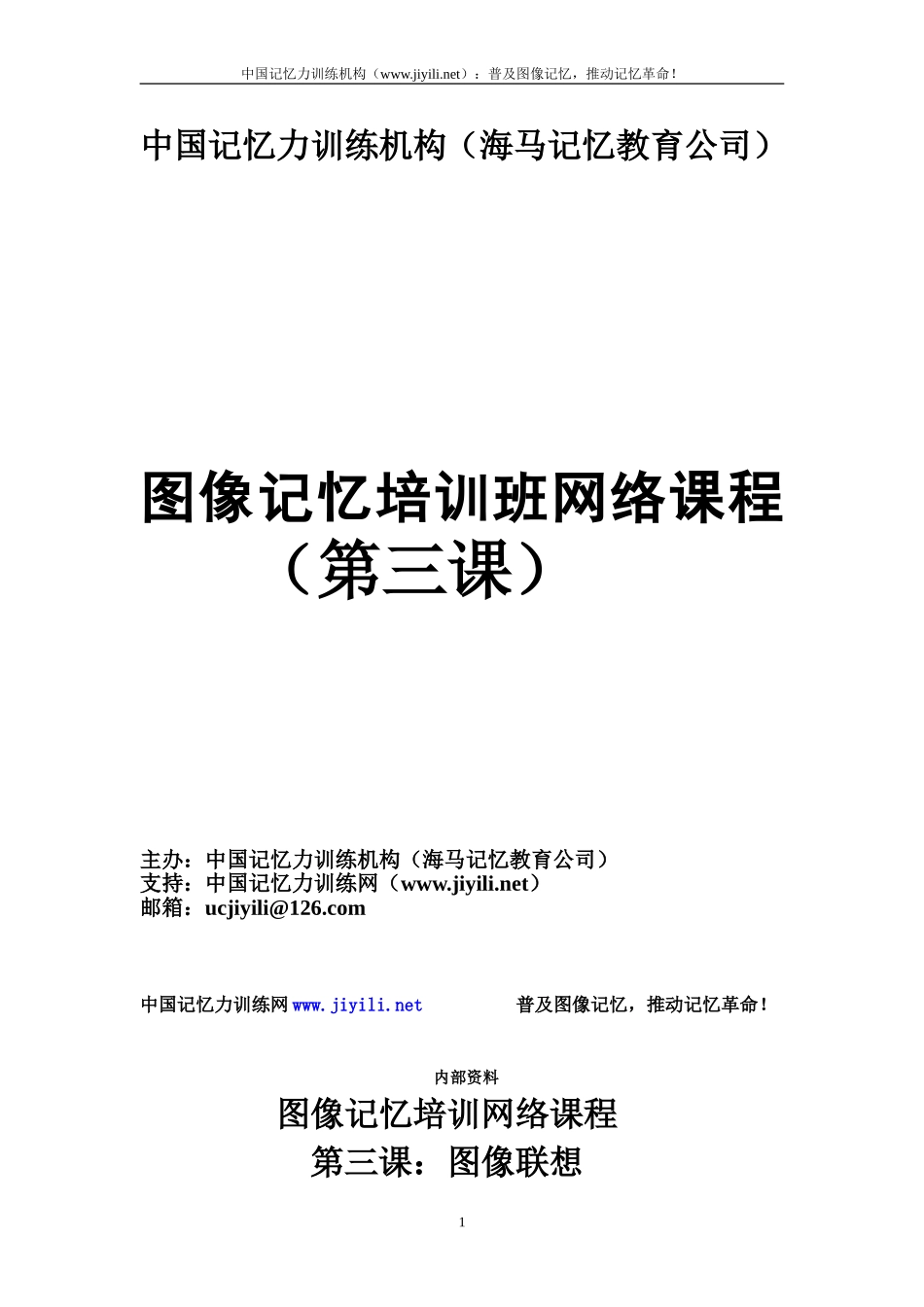 中国记忆力训练机构（www.jiyili.net）：普及图像记忆，推动记忆革命！

中国记忆力训练机构（海马记忆教育公司）

图像记忆培训班网络课程
（第三课）

主办：中国记忆力训练机构（海马记忆教育公司）
支持：中国记忆力训练网（www.jiyili.net）
邮箱：ucjiyili@126.com

中国记忆力训练网 www.jiyili.net 普及图像记忆，推动记忆革命！

内部资料

图像记忆培训网络课程
第三课：图像联想

1